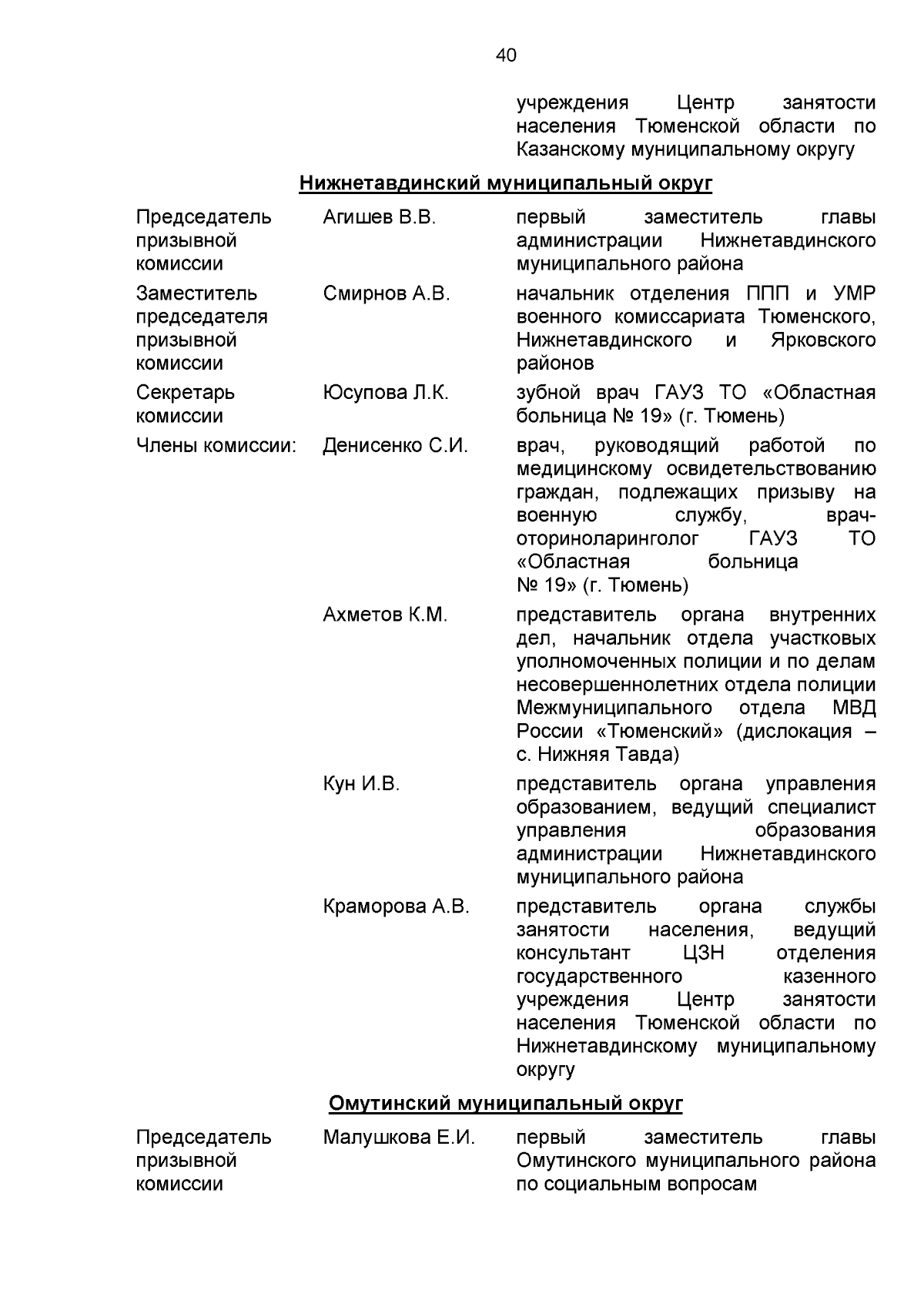 40

учреждения Центр занятости населения Тюменской области по Казанскому муниципальному округу

Нижнетавдинский муниципальный округ

| | | |
|---|---|---|
| Председатель призывной комиссии | Агишев В.В. | первый заместитель главы администрации Нижнетавдинского муниципального района |
| Заместитель председателя призывной комиссии | Смирнов А.В. | начальник отделения ППП и УМР военного комиссариата Тюменского, Нижнетавдинского и Ярковского районов |
| Секретарь комиссии | Юсупова Л.К. | зубной врач ГАУЗ ТО «Областная больница № 19» (г. Тюмень) |
| Члены комиссии: | Денисенко С.И. | врач, руководящий работой по медицинскому освидетельствованию граждан, подлежащих призыву на военную службу, врач-оториноларинголог ГАУЗ ТО «Областная больница № 19» (г. Тюмень) |
| | Ахметов К.М. | представитель органа внутренних дел, начальник отдела участковых уполномоченных полиции и по делам несовершеннолетних отдела полиции Межмуниципального отдела МВД России «Тюменский» (дислокация – с. Нижняя Тавда) |
| | Кун И.В. | представитель органа управления образованием, ведущий специалист управления образования администрации Нижнетавдинского муниципального района |
| | Краморова А.В. | представитель органа службы занятости населения, ведущий консультант ЦЗН отделения государственного казенного учреждения Центр занятости населения Тюменской области по Нижнетавдинскому муниципальному округу |

Омутинский муниципальный округ

| | | |
|---|---|---|
| Председатель призывной комиссии | Малушкова Е.И. | первый заместитель главы Омутинского муниципального района по социальным вопросам |